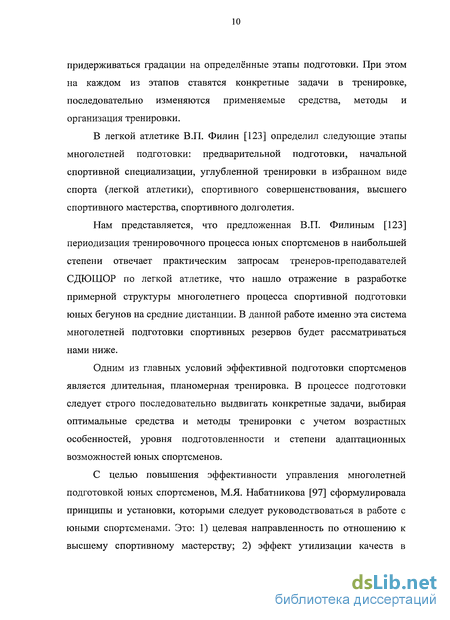 10

придерживаться градации на определённые этапы подготовки. При этом на каждом из этапов ставятся конкретные задачи в тренировке, последовательно изменяются применяемые средства, методы и организация тренировки.

В легкой атлетике В.П. Филин [123] определил следующие этапы многолетней подготовки: предварительной подготовки, начальной спортивной специализации, углубленной тренировки в избранном виде спорта (легкой атлетики), спортивного совершенствования, высшего спортивного мастерства, спортивного долголетия.

Нам представляется, что предложенная В.П. Филиным [123] периодизация тренировочного процесса юных спортсменов в наибольшей степени отвечает практическим запросам тренеров-преподавателей СДЮШОР по легкой атлетике, что нашло отражение в разработке примерной структуры многолетнего процесса спортивной подготовки юных бегунов на средние дистанции. В данной работе именно эта система многолетней подготовки спортивных резервов будет рассматриваться нами ниже.

Одним из главных условий эффективной подготовки спортсменов является длительная, планомерная тренировка. В процессе подготовки следует строго последовательно выдвигать конкретные задачи, выбирая оптимальные средства и методы тренировки с учетом возрастных особенностей, уровня подготовленности и степени адаптационных возможностей юных спортсменов.

С целью повышения эффективности управления многолетней подготовкой юных спортсменов, М.Я. Набатникова [97] сформулировала принципы и установки, которыми следует руководствоваться в работе с юными спортсменами. Это: 1) целевая направленность по отношению к высшему спортивному мастерству; 2) эффект утилизации качеств в

dsLib.net
библиотека диссертаций